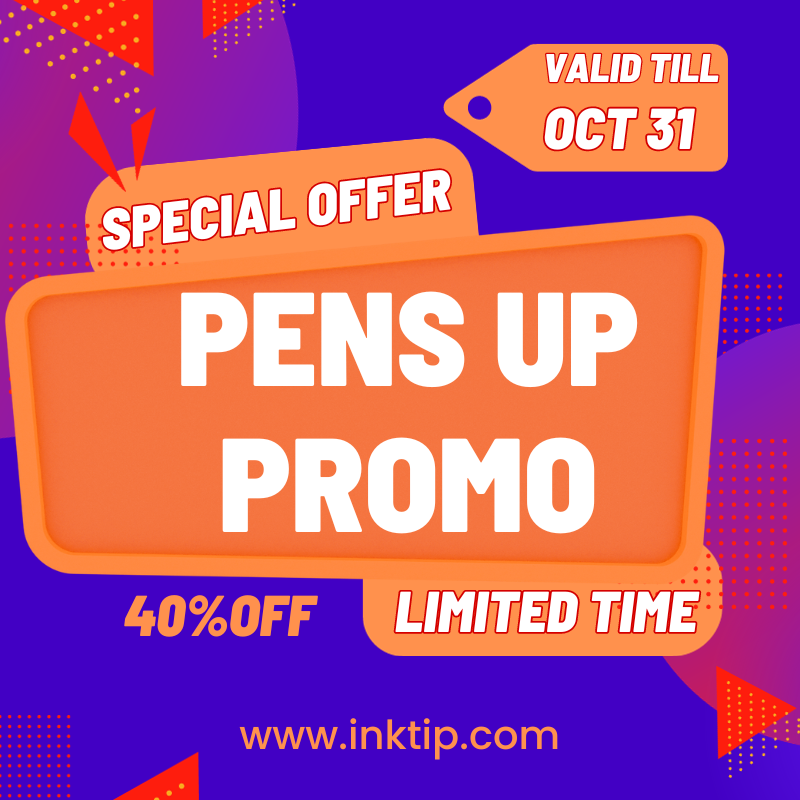 VALID TILL
OCT 31

SPECIAL OFFER

PENS UP
PROMO

40%OFF

LIMITED TIME

www.inktip.com